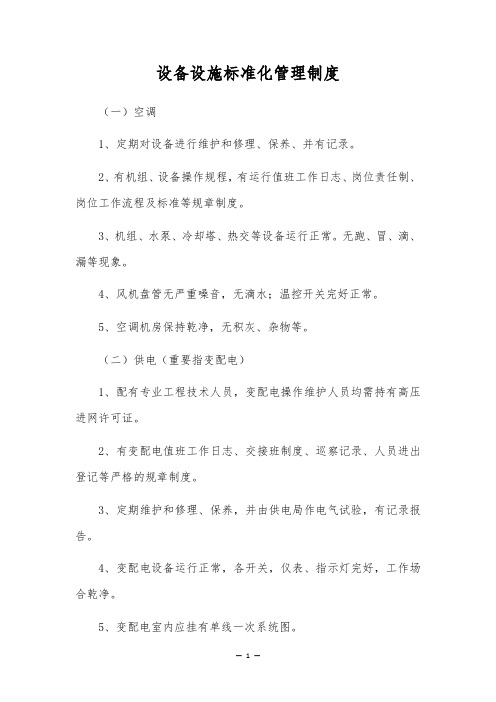 设备设施标准化管理制度

（一）空调

1、定期对设备进行维护和修理、保养、并有记录。

2、有机组、设备操作规程，有运行值班工作日志、岗位责任制、岗位工作流程及标准等规章制度。

3、机组、水泵、冷却塔、热交等设备运行正常。无跑、冒、滴、漏等现象。

4、风机盘管无严重噪音，无滴水；温控开关完好正常。

5、空调机房保持乾净，无积灰、杂物等。

（二）供电（重要指变配电）

1、配有专业工程技术人员，变配电操作维护人员均需持有高压进网许可证。

2、有变配电值班工作日志、交接班制度、巡察记录、人员进出登记等严格的规章制度。

3、定期维护和修理、保养，并由供电局作电气试验，有记录报告。

4、变配电设备运行正常，各开关，仪表、指示灯完好，工作场合乾净。

5、变配电室内应挂有单线一次系统图。

— 1 —